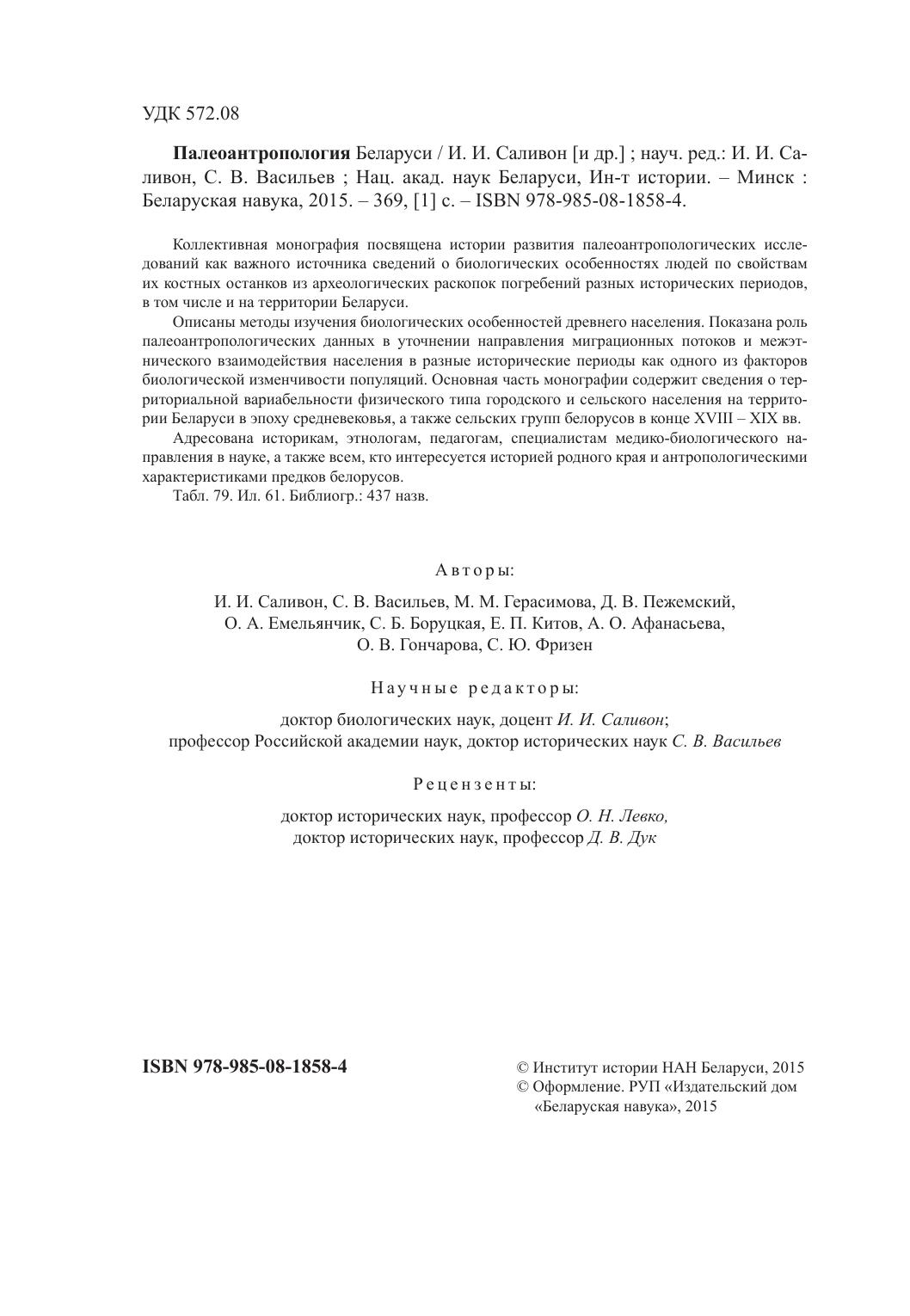 УДК 572.08

**Палеоантропология** Беларуси / И. И. Саливон [и др.] ; науч. ред.: И. И. Саливон, С. В. Васильев ; Нац. акад. наук Беларуси, Ин-т истории. – Минск : Беларуская навука, 2015. – 369, [1] с. – ISBN 978-985-08-1858-4.

Коллективная монография посвящена истории развития палеоантропологических исследований как важного источника сведений о биологических особенностях людей по свойствам их костных останков из археологических раскопок погребений разных исторических периодов, в том числе и на территории Беларуси.

Описаны методы изучения биологических особенностей древнего населения. Показана роль палеоантропологических данных в уточнении направления миграционных потоков и межэтнического взаимодействия населения в разные исторические периоды как одного из факторов биологической изменчивости популяций. Основная часть монографии содержит сведения о территориальной вариабельности физического типа городского и сельского населения на территории Беларуси в эпоху средневековья, а также сельских групп белорусов в конце XVIII – XIX вв.

Адресована историкам, этнологам, педагогам, специалистам медико-биологического направления в науке, а также всем, кто интересуется историей родного края и антропологическими характеристиками предков белорусов.

Табл. 79. Ил. 61. Библиогр.: 437 назв.

Авторы:

И. И. Саливон, С. В. Васильев, М. М. Герасимова, Д. В. Пежемский, О. А. Емельянчик, С. Б. Боруцкая, Е. П. Китов, А. О. Афанасьева, О. В. Гончарова, С. Ю. Фризен

Научные редакторы:

доктор биологических наук, доцент *И. И. Саливон*;
профессор Российской академии наук, доктор исторических наук *С. В. Васильев*

Рецензенты:

доктор исторических наук, профессор *О. Н. Левко,*
доктор исторических наук, профессор *Д. В. Дук*

**ISBN 978-985-08-1858-4**

© Институт истории НАН Беларуси, 2015
© Оформление. РУП «Издательский дом «Беларуская навука», 2015